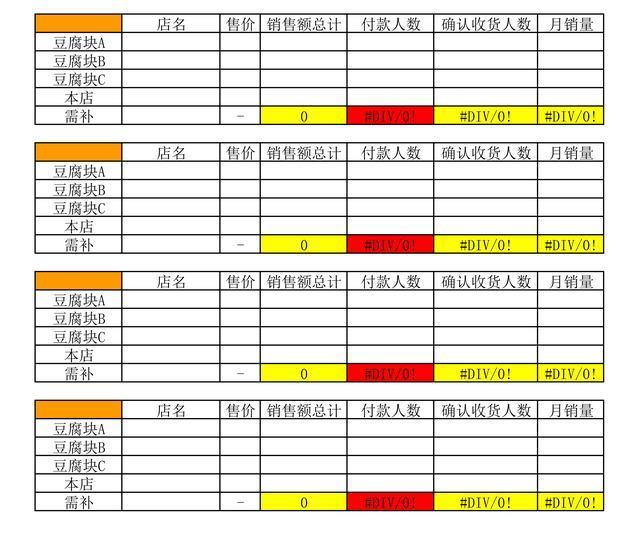 |  | 店名 | 售价 | 销售额总计 | 付款人数 | 确认收货人数 | 月销量 |
|---|---|---|---|---|---|---|
| 豆腐块A |  |  |  |  |  |  |
| 豆腐块B |  |  |  |  |  |  |
| 豆腐块C |  |  |  |  |  |  |
| 本店 |  |  |  |  |  |  |
| 需补 |  | - | 0 | #DIV/0! | #DIV/0! | #DIV/0! |

|  | 店名 | 售价 | 销售额总计 | 付款人数 | 确认收货人数 | 月销量 |
|---|---|---|---|---|---|---|
| 豆腐块A |  |  |  |  |  |  |
| 豆腐块B |  |  |  |  |  |  |
| 豆腐块C |  |  |  |  |  |  |
| 本店 |  |  |  |  |  |  |
| 需补 |  | - | 0 | #DIV/0! | #DIV/0! | #DIV/0! |

|  | 店名 | 售价 | 销售额总计 | 付款人数 | 确认收货人数 | 月销量 |
|---|---|---|---|---|---|---|
| 豆腐块A |  |  |  |  |  |  |
| 豆腐块B |  |  |  |  |  |  |
| 豆腐块C |  |  |  |  |  |  |
| 本店 |  |  |  |  |  |  |
| 需补 |  | - | 0 | #DIV/0! | #DIV/0! | #DIV/0! |

|  | 店名 | 售价 | 销售额总计 | 付款人数 | 确认收货人数 | 月销量 |
|---|---|---|---|---|---|---|
| 豆腐块A |  |  |  |  |  |  |
| 豆腐块B |  |  |  |  |  |  |
| 豆腐块C |  |  |  |  |  |  |
| 本店 |  |  |  |  |  |  |
| 需补 |  | - | 0 | #DIV/0! | #DIV/0! | #DIV/0! |